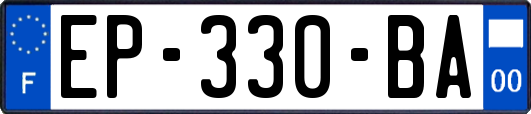 F
EP-330-BA
00